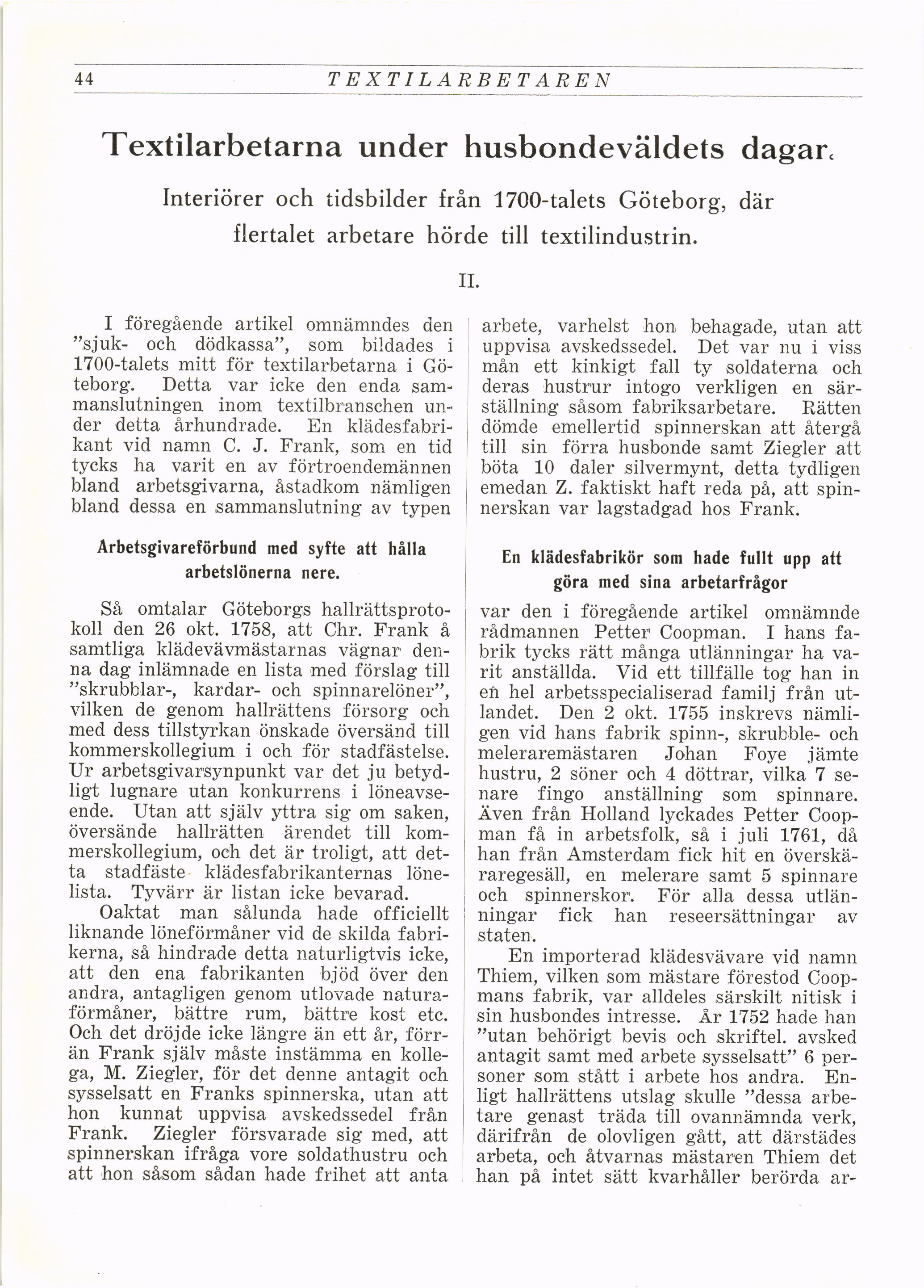 44 TEXTILARBETAREN

Textilarbetarna under husbondeväldets dagar.

Interiörer och tidsbilder från 1700-talets Göteborg, där flertalet arbetare hörde till textilindustrin.

II.

I föregående artikel omnämndes den "sjuk- och dödkassa", som bildades i 1700-talets mitt för textilarbetarna i Göteborg. Detta var icke den enda sammanslutningen inom textilbranschen under detta århundrade. En klädesfabrikant vid namn C. J. Frank, som en tid tycks ha varit en av förtroendemännen bland arbetsgivarna, åstadkom nämligen bland dessa en sammanslutning av typen

Arbetsgivareförbund med syfte att hålla arbetslönerna nere.

Så omtalar Göteborgs hallrättsprotokoll den 26 okt. 1758, att Chr. Frank å samtliga klädevävmästarnas vägnar denna dag inlämnade en lista med förslag till "skrubblar-, kardar- och spinnarelöner", vilken de genom hallrättens försorg och med dess tillstyrkan önskade översänd till kommerskollegium i och för stadfästelse. Ur arbetsgivarsynpunkt var det ju betydligt lugnare utan konkurrens i löneavseende. Utan att själv yttra sig om saken, översände hallrätten ärendet till kommerskollegium, och det är troligt, att detta stadfäste klädesfabrikanternas lönelista. Tyvärr är listan icke bevarad.

Oaktat man sålunda hade officiellt liknande löneförmåner vid de skilda fabrikerna, så hindrade detta naturligtvis icke, att den ena fabrikanten bjöd över den andra, antagligen genom utlovade naturaförmåner, bättre rum, bättre kost etc. Och det dröjde icke längre än ett år, förrän Frank själv måste instämma en kollega, M. Ziegler, för det denne antagit och sysselsatt en Franks spinnerska, utan att hon kunnat uppvisa avskedssedel från Frank. Ziegler försvarade sig med, att spinnerskan ifråga vore soldathustru och att hon såsom sådan hade frihet att anta arbete, varhelst hon behagade, utan att uppvisa avskedssedel. Det var nu i viss mån ett kinkigt fall ty soldaterna och deras hustrur intogo verkligen en särställning såsom fabriksarbetare. Rätten dömde emellertid spinnerskan att återgå till sin förra husbonde samt Ziegler att böta 10 daler silvermynt, detta tydligen emedan Z. faktiskt haft reda på, att spinnerskan var lagstadgad hos Frank.

En klädesfabrikör som hade fullt upp att göra med sina arbetarfrågor

var den i föregående artikel omnämnde rådmannen Petter Coopman. I hans fabrik tycks rätt många utlänningar ha varit anställda. Vid ett tillfälle tog han in en hel arbetsspecialiserad familj från utlandet. Den 2 okt. 1755 inskrevs nämligen vid hans fabrik spinn-, skrubble- och meleraremästaren Johan Foye jämte hustru, 2 söner och 4 döttrar, vilka 7 senare fingo anställning som spinnare. Även från Holland lyckades Petter Coopman få in arbetsfolk, så i juli 1761, då han från Amsterdam fick hit en överskäraregesäll, en melerare samt 5 spinnare och spinnerskor. För alla dessa utlänningar fick han reseersättningar av staten.

En importerad klädesvävare vid namn Thiem, vilken som mästare förestod Coopmans fabrik, var alldeles särskilt nitisk i sin husbondes intresse. År 1752 hade han "utan behörigt bevis och skriftel. avsked antagit samt med arbete sysselsatt" 6 personer som stått i arbete hos andra. Enligt hallrättens utslag skulle "dessa arbetare genast träda till ovannämnda verk, därifrån de olovligen gått, att därstädes arbeta, och åtvarnas mästaren Thiem det han på intet sätt kvarhåller berörda ar-